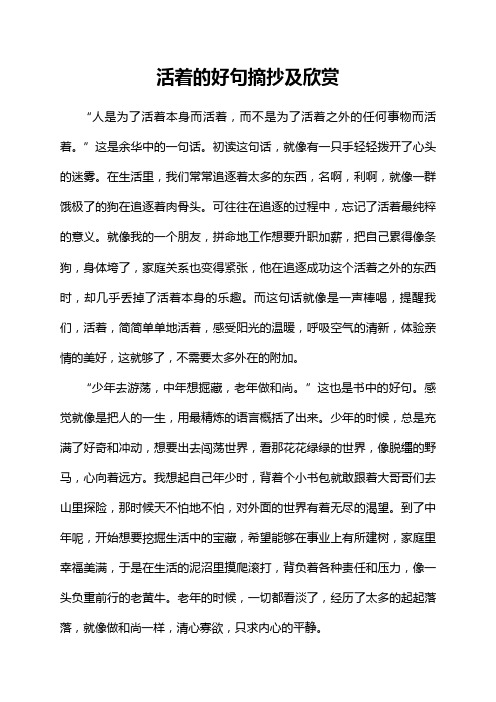 活着的好句摘抄及欣赏

“人是为了活着本身而活着，而不是为了活着之外的任何事物而活着。”这是余华中的一句话。初读这句话，就像有一只手轻轻拨开了心头的迷雾。在生活里，我们常常追逐着太多的东西，名啊，利啊，就像一群饿极了的狗在追逐着肉骨头。可往往在追逐的过程中，忘记了活着最纯粹的意义。就像我的一个朋友，拼命地工作想要升职加薪，把自己累得像条狗，身体垮了，家庭关系也变得紧张，他在追逐成功这个活着之外的东西时，却几乎丢掉了活着本身的乐趣。而这句话就像是一声棒喝，提醒我们，活着，简简单单地活着，感受阳光的温暖，呼吸空气的清新，体验亲情的美好，这就够了，不需要太多外在的附加。

“少年去游荡，中年想掘藏，老年做和尚。”这也是书中的好句。感觉就像是把人的一生，用最精炼的语言概括了出来。少年的时候，总是充满了好奇和冲动，想要出去闯荡世界，看那花花绿绿的世界，像脱缰的野马，心向着远方。我想起自己年少时，背着个小书包就敢跟着大哥哥们去山里探险，那时候天不怕地不怕，对外面的世界有着无尽的渴望。到了中年呢，开始想要挖掘生活中的宝藏，希望能够在事业上有所建树，家庭里幸福美满，于是在生活的泥沼里摸爬滚打，背负着各种责任和压力，像一头负重前行的老黄牛。老年的时候，一切都看淡了，经历了太多的起起落落，就像做和尚一样，清心寡欲，只求内心的平静。